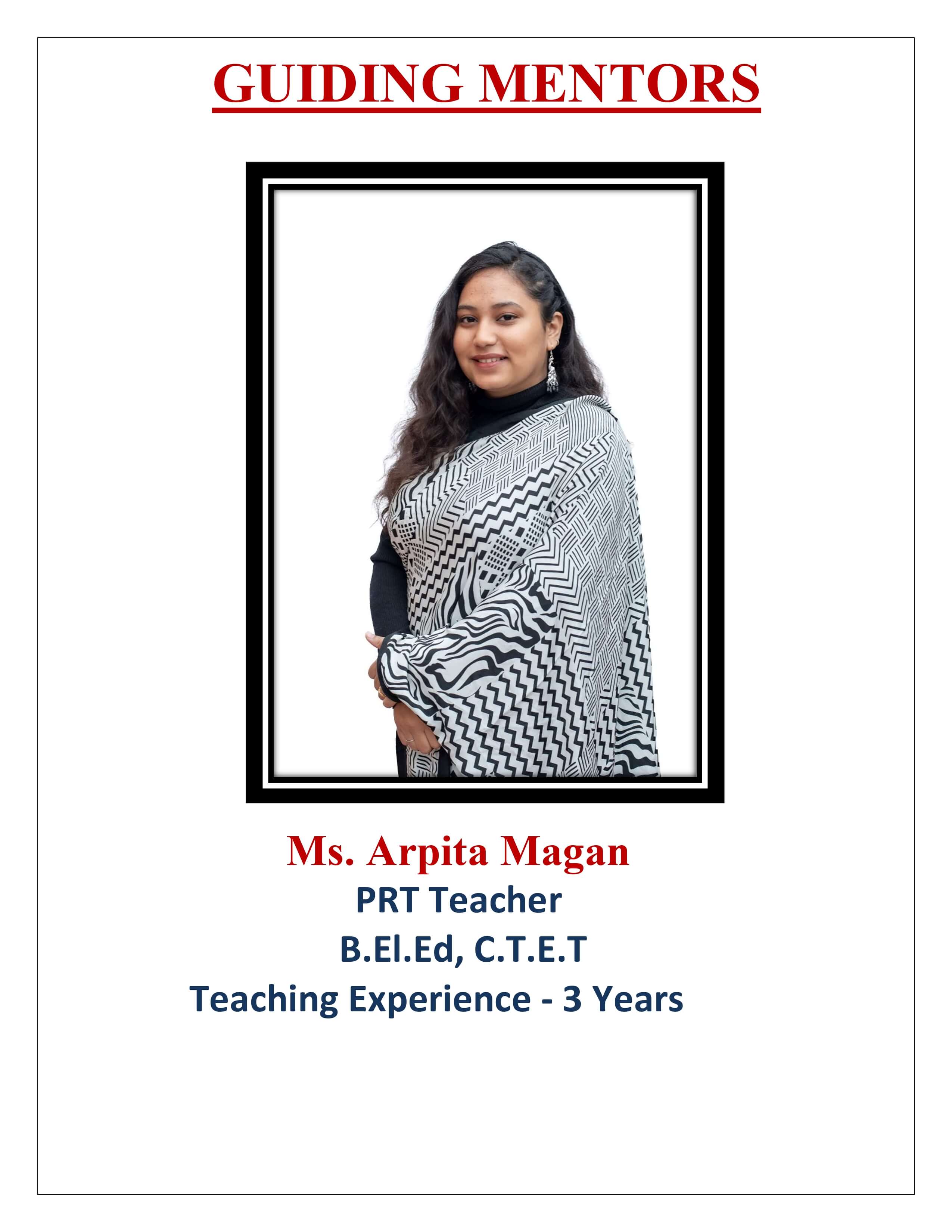 GUIDING MENTORS

Ms. Arpita Magan

PRT Teacher

B.El.Ed, C.T.E.T

Teaching Experience - 3 Years